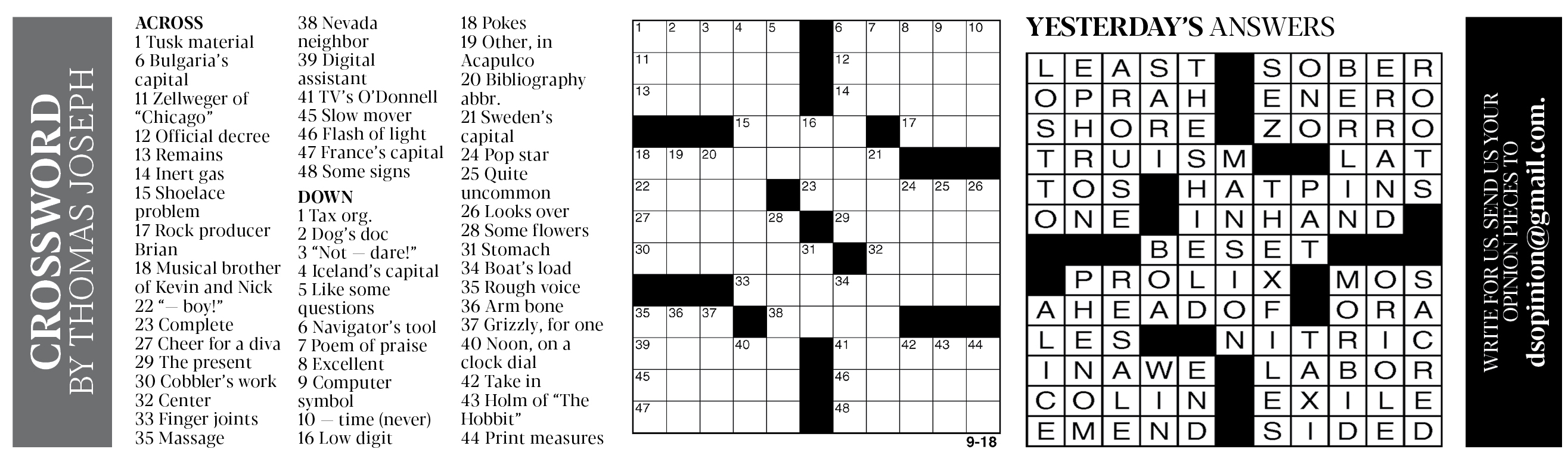 CROSSWORD
BY THOMAS JOSEPH

ACROSS
1 Tusk material
6 Bulgaria's capital
11 Zellweger of "Chicago"
12 Official decree
13 Remains
14 Inert gas
15 Shoelace problem
17 Rock producer Brian
18 Musical brother of Kevin and Nick
22 "— boy!"
23 Complete
27 Cheer for a diva
29 The present
30 Cobbler's work
32 Center
33 Finger joints
35 Massage
38 Nevada neighbor
39 Digital assistant
41 TV's O'Donnell
45 Slow mover
46 Flash of light
47 France's capital
48 Some signs

DOWN
1 Tax org.
2 Dog's doc
3 "Not — dare!"
4 Iceland's capital
5 Like some questions
6 Navigator's tool
7 Poem of praise
8 Excellent
9 Computer symbol
10 — time (never)
16 Low digit
18 Pokes
19 Other, in Acapulco
20 Bibliography abbr.
21 Sweden's capital
24 Pop star
25 Quite uncommon
26 Looks over
28 Some flowers
31 Stomach
34 Boat's load
35 Rough voice
36 Arm bone
37 Grizzly, for one
40 Noon, on a clock dial
42 Take in
43 Holm of "The Hobbit"
44 Print measures

1 2 3 4 5 6 7 8 9 10
11 12
13 14
15 16 17
18 19 20 21
22 23 24 25 26
27 28 29
30 31 32
33 34
35 36 37 38
39 40 41 42 43 44
45 46
47 48

9-18

YESTERDAY'S ANSWERS

LEAST SOBER
OPRAH ENERO
SHORE ZORRO
TRUISM LAT
TOS HATPINS
ONE INHAND
BESET
PROLIX MOS
AHEADOF ORA
LES NITRIC
INAWE LABOR
COLIN EXILE
EMEND SIDED

WRITE FOR US. SEND US YOUR OPINION PIECES TO
dsopinion@gmail.com.